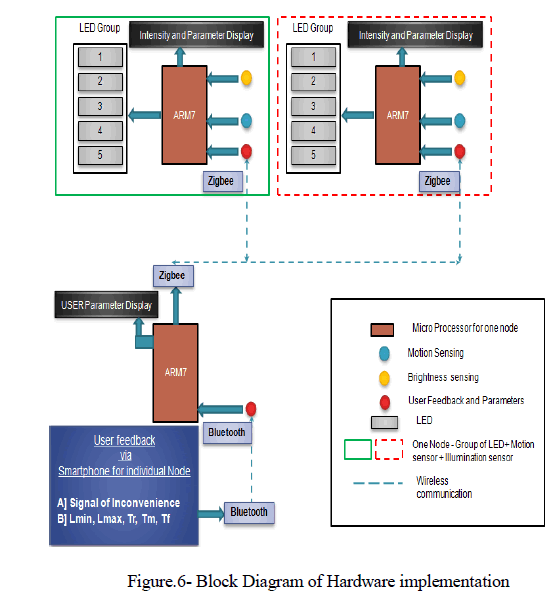 LED Group

Intensity and Parameter Display

1
2
3
4
5

ARM7

Zigbee

LED Group

Intensity and Parameter Display

1
2
3
4
5

ARM7

Zigbee

Zigbee

USER Parameter Display

ARM7

Bluetooth

User feedback
via
Smartphone for individual Node

A] Signal of Inconvenience
B] Lmin, Lmax, Tr, Tm, Tf

Bluetooth

Micro Processor for one node

Motion Sensing

Brightness sensing

User Feedback and Parameters

LED

One Node - Group of LED+ Motion sensor + Illumination sensor

Wireless communication

Figure.6- Block Diagram of Hardware implementation